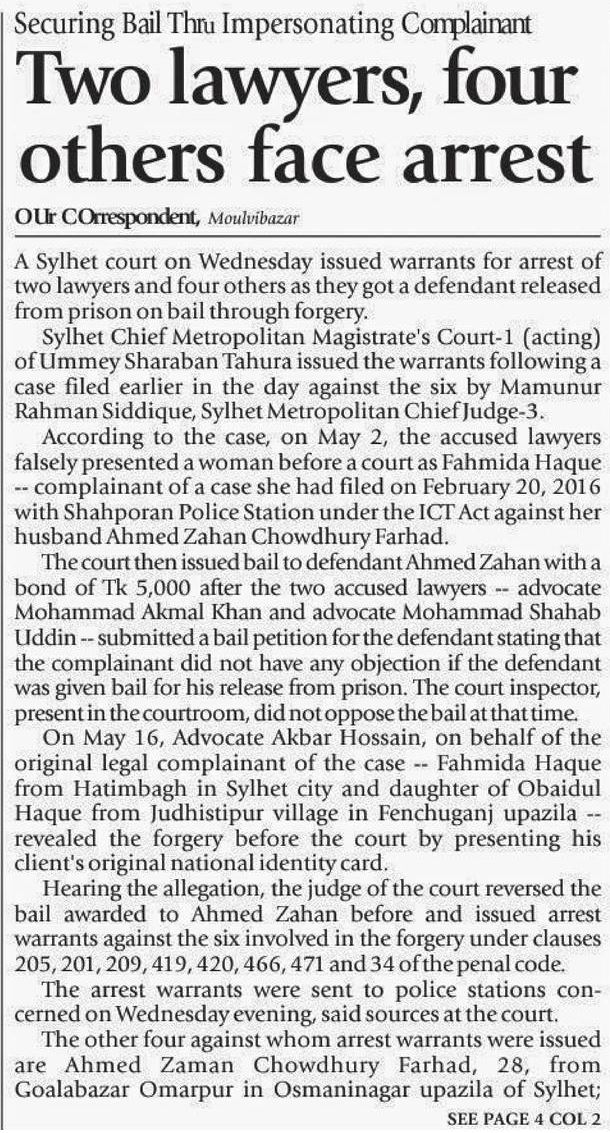 Securing Bail Thru Impersonating Complainant

Two lawyers, four others face arrest

OUr COrrespondent, Moulvibazar

A Sylhet court on Wednesday issued warrants for arrest of two lawyers and four others as they got a defendant released from prison on bail through forgery.

Sylhet Chief Metropolitan Magistrate's Court-1 (acting) of Ummey Sharaban Tahura issued the warrants following a case filed earlier in the day against the six by Mamunur Rahman Siddique, Sylhet Metropolitan Chief Judge-3.

According to the case, on May 2, the accused lawyers falsely presented a woman before a court as Fahmida Haque -- complainant of a case she had filed on February 20, 2016 with Shahporan Police Station under the ICT Act against her husband Ahmed Zahan Chowdhury Farhad.

The court then issued bail to defendant Ahmed Zahan with a bond of Tk 5,000 after the two accused lawyers -- advocate Mohammad Akmal Khan and advocate Mohammad Shahab Uddin -- submitted a bail petition for the defendant stating that the complainant did not have any objection if the defendant was given bail for his release from prison. The court inspector, present in the courtroom, did not oppose the bail at that time.

On May 16, Advocate Akbar Hossain, on behalf of the original legal complainant of the case -- Fahmida Haque from Hatimbagh in Sylhet city and daughter of Obaidul Haque from Judhistipur village in Fenchuganj upazila -- revealed the forgery before the court by presenting his client's original national identity card.

Hearing the allegation, the judge of the court reversed the bail awarded to Ahmed Zahan before and issued arrest warrants against the six involved in the forgery under clauses 205, 201, 209, 419, 420, 466, 471 and 34 of the penal code.

The arrest warrants were sent to police stations concerned on Wednesday evening, said sources at the court.

The other four against whom arrest warrants were issued are Ahmed Zaman Chowdhury Farhad, 28, from Goalabazar Omarpur in Osmaninagar upazila of Sylhet;

SEE PAGE 4 COL 2